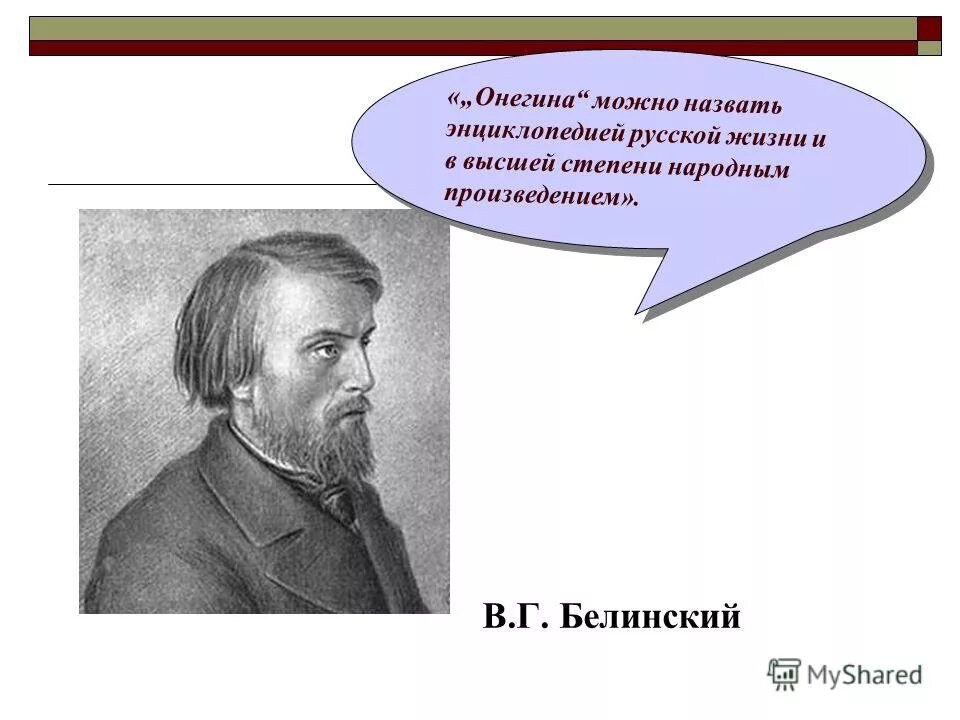 «„Онегина“ можно назвать энциклопедией русской жизни и в высшей степени народным произведением».

В.Г. Белинский

MyShared